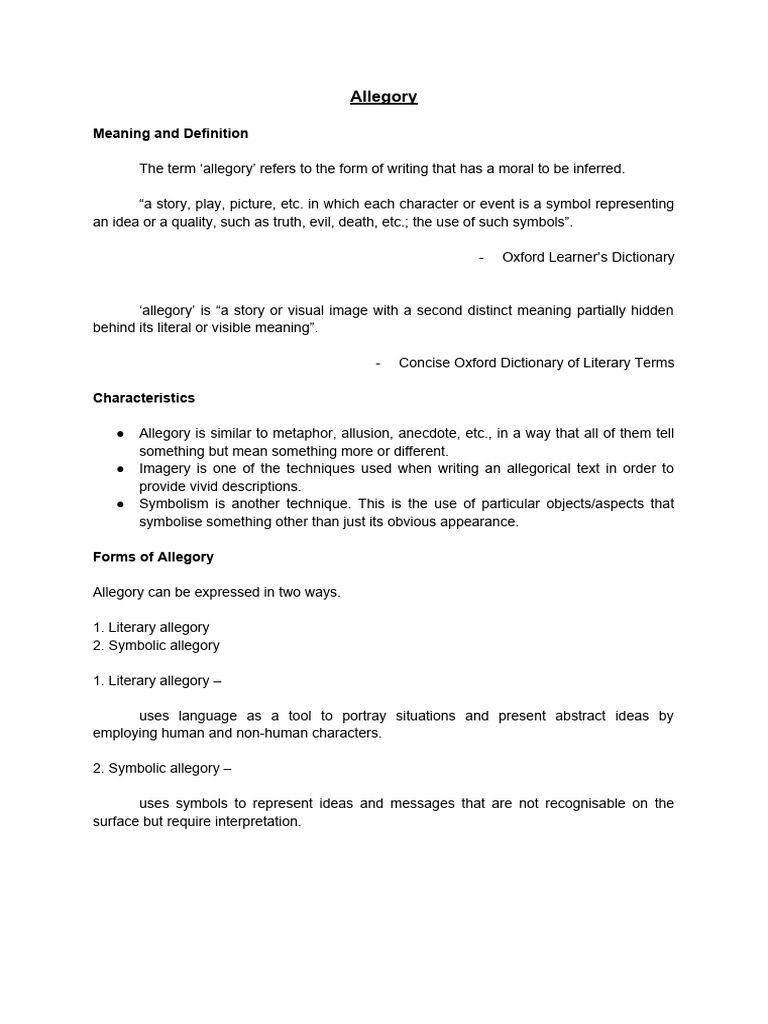 Allegory

Meaning and Definition

The term ‘allegory’ refers to the form of writing that has a moral to be inferred.

“a story, play, picture, etc. in which each character or event is a symbol representing an idea or a quality, such as truth, evil, death, etc.; the use of such symbols”.

- Oxford Learner’s Dictionary

‘allegory’ is “a story or visual image with a second distinct meaning partially hidden behind its literal or visible meaning”.

- Concise Oxford Dictionary of Literary Terms

Characteristics

● Allegory is similar to metaphor, allusion, anecdote, etc., in a way that all of them tell something but mean something more or different.
● Imagery is one of the techniques used when writing an allegorical text in order to provide vivid descriptions.
● Symbolism is another technique. This is the use of particular objects/aspects that symbolise something other than just its obvious appearance.

Forms of Allegory

Allegory can be expressed in two ways.

1. Literary allegory
2. Symbolic allegory

1. Literary allegory –

uses language as a tool to portray situations and present abstract ideas by employing human and non-human characters.

2. Symbolic allegory –

uses symbols to represent ideas and messages that are not recognisable on the surface but require interpretation.